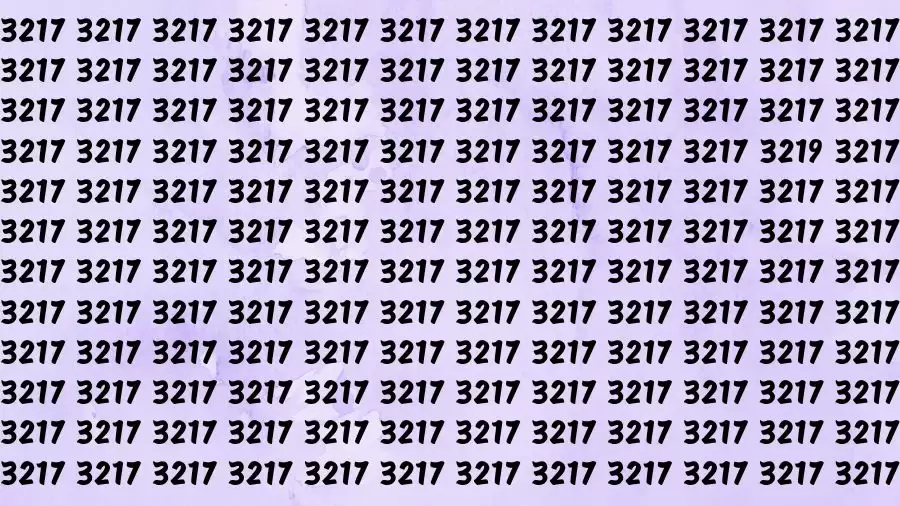 3217 3217 3217 3217 3217 3217 3217 3217 3217 3217 3217 3217
3217 3217 3217 3217 3217 3217 3217 3217 3217 3217 3217 3217
3217 3217 3217 3217 3217 3217 3217 3217 3217 3217 3217 3217
3217 3217 3217 3217 3217 3217 3217 3217 3217 3217 3219 3217
3217 3217 3217 3217 3217 3217 3217 3217 3217 3217 3217 3217
3217 3217 3217 3217 3217 3217 3217 3217 3217 3217 3217 3217
3217 3217 3217 3217 3217 3217 3217 3217 3217 3217 3217 3217
3217 3217 3217 3217 3217 3217 3217 3217 3217 3217 3217 3217
3217 3217 3217 3217 3217 3217 3217 3217 3217 3217 3217 3217
3217 3217 3217 3217 3217 3217 3217 3217 3217 3217 3217 3217
3217 3217 3217 3217 3217 3217 3217 3217 3217 3217 3217 3217
3217 3217 3217 3217 3217 3217 3217 3217 3217 3217 3217 3217